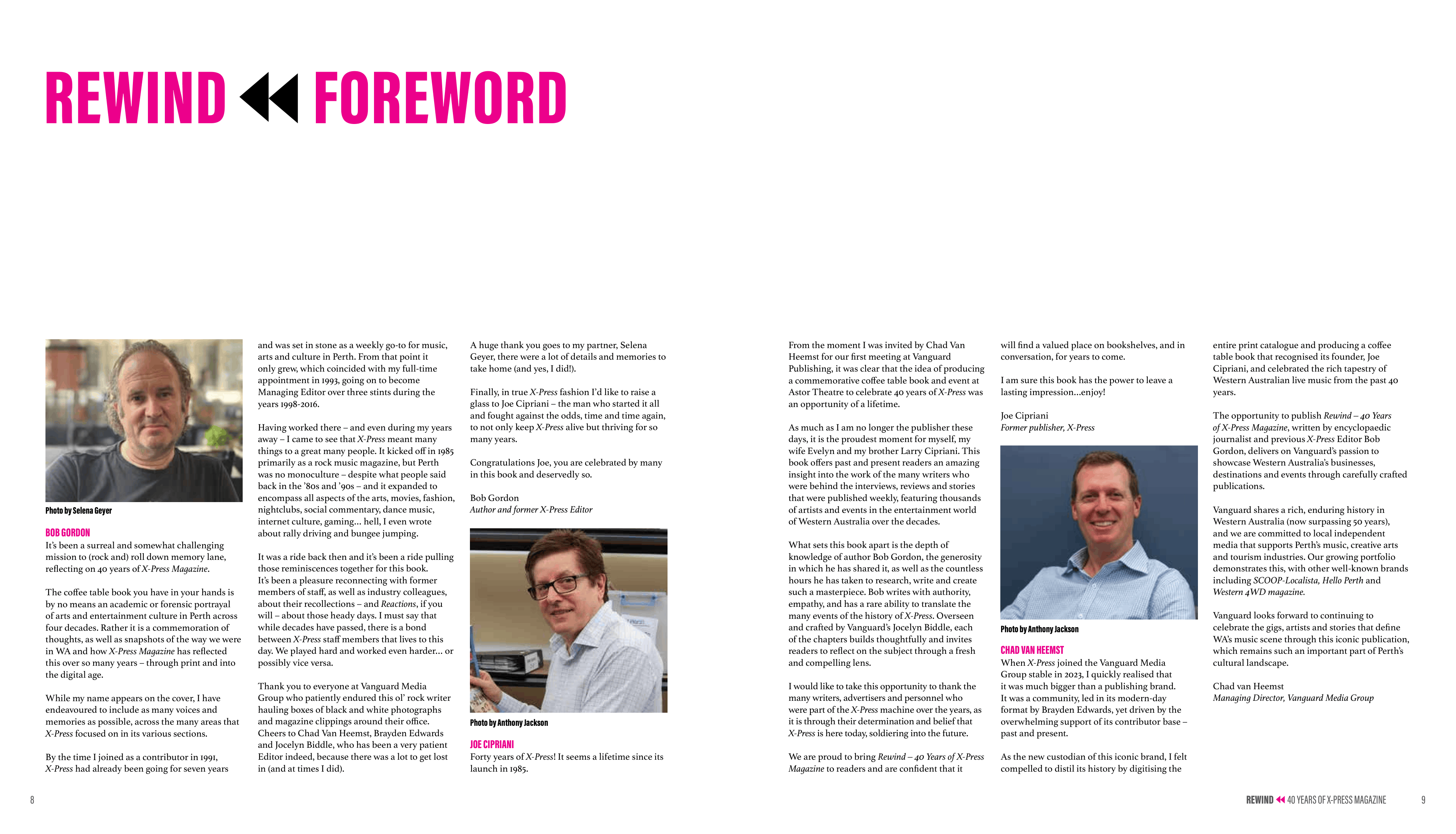 REWIND FOREWORD

Photo by Selena Geyer

BOB GORDON
It's been a surreal and somewhat challenging mission to (rock and) roll down memory lane, reflecting on 40 years of X-Press Magazine.

The coffee table book you have in your hands is by no means an academic or forensic portrayal of arts and entertainment culture in Perth across four decades. Rather it is a commemoration of thoughts, as well as snapshots of the way we were in WA and how X-Press Magazine has reflected this over so many years – through print and into the digital age.

While my name appears on the cover, I have endeavoured to include as many voices and memories as possible, across the many areas that X-Press focused on in its various sections.

By the time I joined as a contributor in 1991, X-Press had already been going for seven years and was set in stone as a weekly go-to for music, arts and culture in Perth. From that point it only grew, which coincided with my full-time appointment in 1993, going on to become Managing Editor over three stints during the years 1998-2016.

Having worked there – and even during my years away – I came to see that X-Press meant many things to a great many people. It kicked off in 1985 primarily as a rock music magazine, but Perth was no monoculture – despite what people said back in the '80s and '90s – and it expanded to encompass all aspects of the arts, movies, fashion, nightclubs, social commentary, dance music, internet culture, gaming... hell, I even wrote about rally driving and bungee jumping.

It was a ride back then and it's been a ride pulling those reminiscences together for this book. It's been a pleasure reconnecting with former members of staff, as well as industry colleagues, about their recollections – and Reactions, if you will – about those heady days. I must say that while decades have passed, there is a bond between X-Press staff members that lives to this day. We played hard and worked even harder... or possibly vice versa.

Thank you to everyone at Vanguard Media Group who patiently endured this ol' rock writer hauling boxes of black and white photographs and magazine clippings around their office. Cheers to Chad Van Heemst, Brayden Edwards and Jocelyn Biddle, who has been a very patient Editor indeed, because there was a lot to get lost in (and at times I did).

A huge thank you goes to my partner, Selena Geyer, there were a lot of details and memories to take home (and yes, I did!).

Finally, in true X-Press fashion I'd like to raise a glass to Joe Cipriani – the man who started it all and fought against the odds, time and time again, to not only keep X-Press alive but thriving for so many years.

Congratulations Joe, you are celebrated by many in this book and deservedly so.

Bob Gordon
Author and former X-Press Editor

Photo by Anthony Jackson

JOE CIPRIANI
Forty years of X-Press! It seems a lifetime since its launch in 1985.

From the moment I was invited by Chad Van Heemst for our first meeting at Vanguard Publishing, it was clear that the idea of producing a commemorative coffee table book and event at Astor Theatre to celebrate 40 years of X-Press was an opportunity of a lifetime.

As much as I am no longer the publisher these days, it is the proudest moment for myself, my wife Evelyn and my brother Larry Cipriani. This book offers past and present readers an amazing insight into the work of the many writers who were behind the interviews, reviews and stories that were published weekly, featuring thousands of artists and events in the entertainment world of Western Australia over the decades.

What sets this book apart is the depth of knowledge of author Bob Gordon, the generosity in which he has shared it, as well as the countless hours he has taken to research, write and create such a masterpiece. Bob writes with authority, empathy, and has a rare ability to translate the many events of the history of X-Press. Overseen and crafted by Vanguard's Jocelyn Biddle, each of the chapters builds thoughtfully and invites readers to reflect on the subject through a fresh and compelling lens.

I would like to take this opportunity to thank the many writers, advertisers and personnel who were part of the X-Press machine over the years, as it is through their determination and belief that X-Press is here today, soldiering into the future.

We are proud to bring Rewind – 40 Years of X-Press Magazine to readers and are confident that it will find a valued place on bookshelves, and in conversation, for years to come.

I am sure this book has the power to leave a lasting impression...enjoy!

Joe Cipriani
Former publisher, X-Press

Photo by Anthony Jackson

CHAD VAN HEEMST
When X-Press joined the Vanguard Media Group stable in 2023, I quickly realised that it was much bigger than a publishing brand. It was a community, led in its modern-day format by Brayden Edwards, yet driven by the overwhelming support of its contributor base – past and present.

As the new custodian of this iconic brand, I felt compelled to distil its history by digitising the entire print catalogue and producing a coffee table book that recognised its founder, Joe Cipriani, and celebrated the rich tapestry of Western Australian live music from the past 40 years.

The opportunity to publish Rewind – 40 Years of X-Press Magazine, written by encyclopaedic journalist and previous X-Press Editor Bob Gordon, delivers on Vanguard's passion to showcase Western Australia's businesses, destinations and events through carefully crafted publications.

Vanguard shares a rich, enduring history in Western Australia (now surpassing 50 years), and we are committed to local independent media that supports Perth's music, creative arts and tourism industries. Our growing portfolio demonstrates this, with other well-known brands including SCOOP-Localista, Hello Perth and Western 4WD magazine.

Vanguard looks forward to continuing to celebrate the gigs, artists and stories that define WA's music scene through this iconic publication, which remains such an important part of Perth's cultural landscape.

Chad van Heemst
Managing Director, Vanguard Media Group

8

REWIND 40 YEARS OF X-PRESS MAGAZINE 9